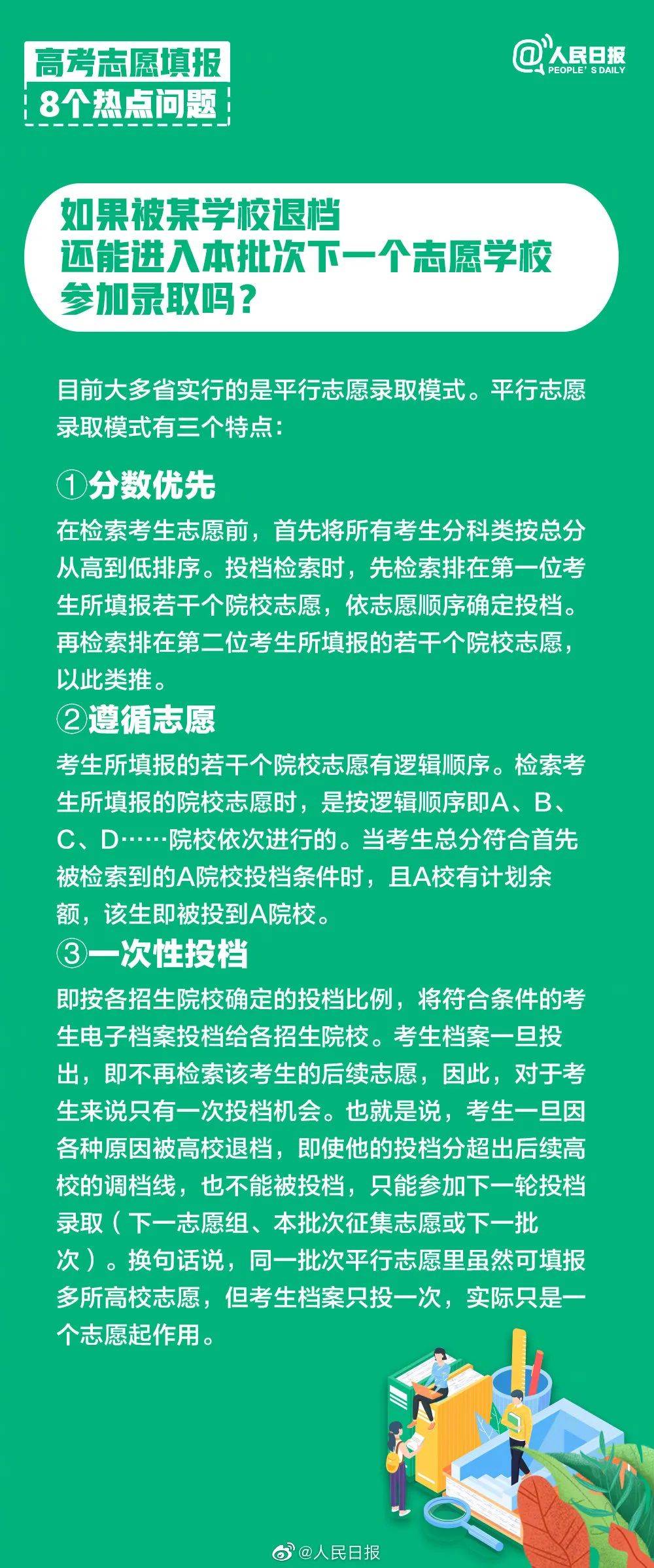 高考志愿填报
8个热点问题

@人民日报
PEOPLE' S DAILY

如果被某学校退档
还能进入本批次下一个志愿学校
参加录取吗？

目前大多省实行的是平行志愿录取模式。平行志愿录取模式有三个特点：

①分数优先
在检索考生志愿前，首先将所有考生分科类按总分从高到低排序。投档检索时，先检索排在第一位考生所填报若干个院校志愿，依志愿顺序确定投档。再检索排在第二位考生所填报的若干个院校志愿，以此类推。

②遵循志愿
考生所填报的若干个院校志愿有逻辑顺序。检索考生所填报的院校志愿时，是按逻辑顺序即A、B、C、D……院校依次进行的。当考生总分符合首先被检索到的A院校投档条件时，且A校有计划余额，该生即被投到A院校。

③一次性投档
即按各招生院校确定的投档比例，将符合条件的考生电子档案投档给各招生院校。考生档案一旦投出，即不再检索该考生的后续志愿，因此，对于考生来说只有一次投档机会。也就是说，考生一旦因各种原因被高校退档，即使他的投档分超出后续高校的调档线，也不能被投档，只能参加下一轮投档录取（下一志愿组、本批次征集志愿或下一批次）。换句话说，同一批次平行志愿里虽然可填报多所高校志愿，但考生档案只投一次，实际只是一个志愿起作用。

@人民日报